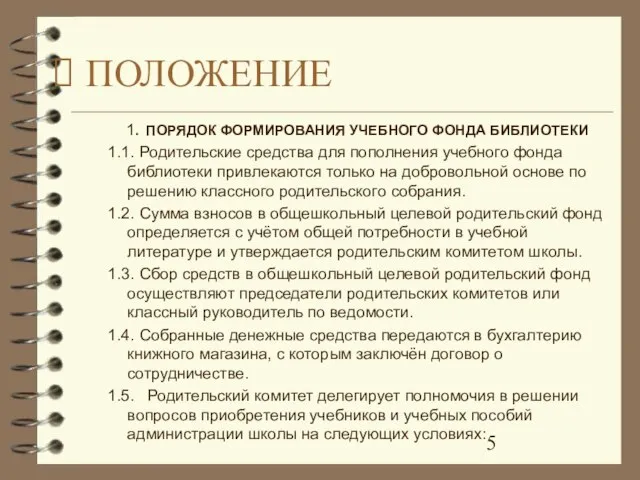 ПОЛОЖЕНИЕ

1. ПОРЯДОК ФОРМИРОВАНИЯ УЧЕБНОГО ФОНДА БИБЛИОТЕКИ

1.1. Родительские средства для пополнения учебного фонда библиотеки привлекаются только на добровольной основе по решению классного родительского собрания.

1.2. Сумма взносов в общешкольный целевой родительский фонд определяется с учётом общей потребности в учебной литературе и утверждается родительским комитетом школы.

1.3. Сбор средств в общешкольный целевой родительский фонд осуществляют председатели родительских комитетов или классный руководитель по ведомости.

1.4. Собранные денежные средства передаются в бухгалтерию книжного магазина, с которым заключён договор о сотрудничестве.

1.5. Родительский комитет делегирует полномочия в решении вопросов приобретения учебников и учебных пособий администрации школы на следующих условиях:

5